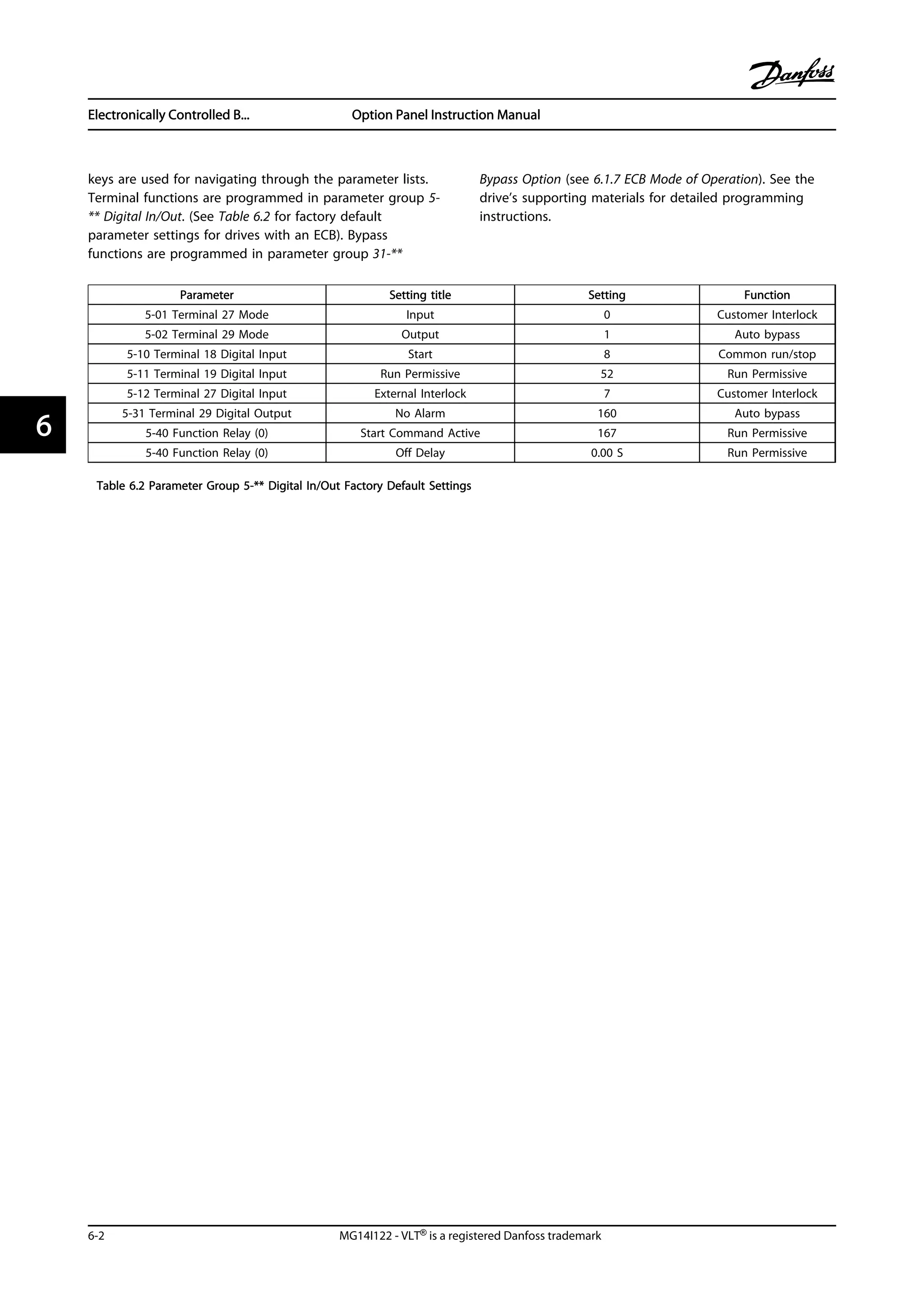 Danfoss

Electronically Controlled B... Option Panel Instruction Manual

keys are used for navigating through the parameter lists. Terminal functions are programmed in parameter group 5-** Digital In/Out. (See Table 6.2 for factory default parameter settings for drives with an ECB). Bypass functions are programmed in parameter group 31-** Bypass Option (see 6.1.7 ECB Mode of Operation). See the drive's supporting materials for detailed programming instructions.

| Parameter | Setting title | Setting | Function |
|---|---|---|---|
| 5-01 Terminal 27 Mode | Input | 0 | Customer Interlock |
| 5-02 Terminal 29 Mode | Output | 1 | Auto bypass |
| 5-10 Terminal 18 Digital Input | Start | 8 | Common run/stop |
| 5-11 Terminal 19 Digital Input | Run Permissive | 52 | Run Permissive |
| 5-12 Terminal 27 Digital Input | External Interlock | 7 | Customer Interlock |
| 5-31 Terminal 29 Digital Output | No Alarm | 160 | Auto bypass |
| 5-40 Function Relay (0) | Start Command Active | 167 | Run Permissive |
| 5-40 Function Relay (0) | Off Delay | 0.00 S | Run Permissive |

Table 6.2 Parameter Group 5-** Digital In/Out Factory Default Settings

6

6-2 MG14I122 - VLT® is a registered Danfoss trademark